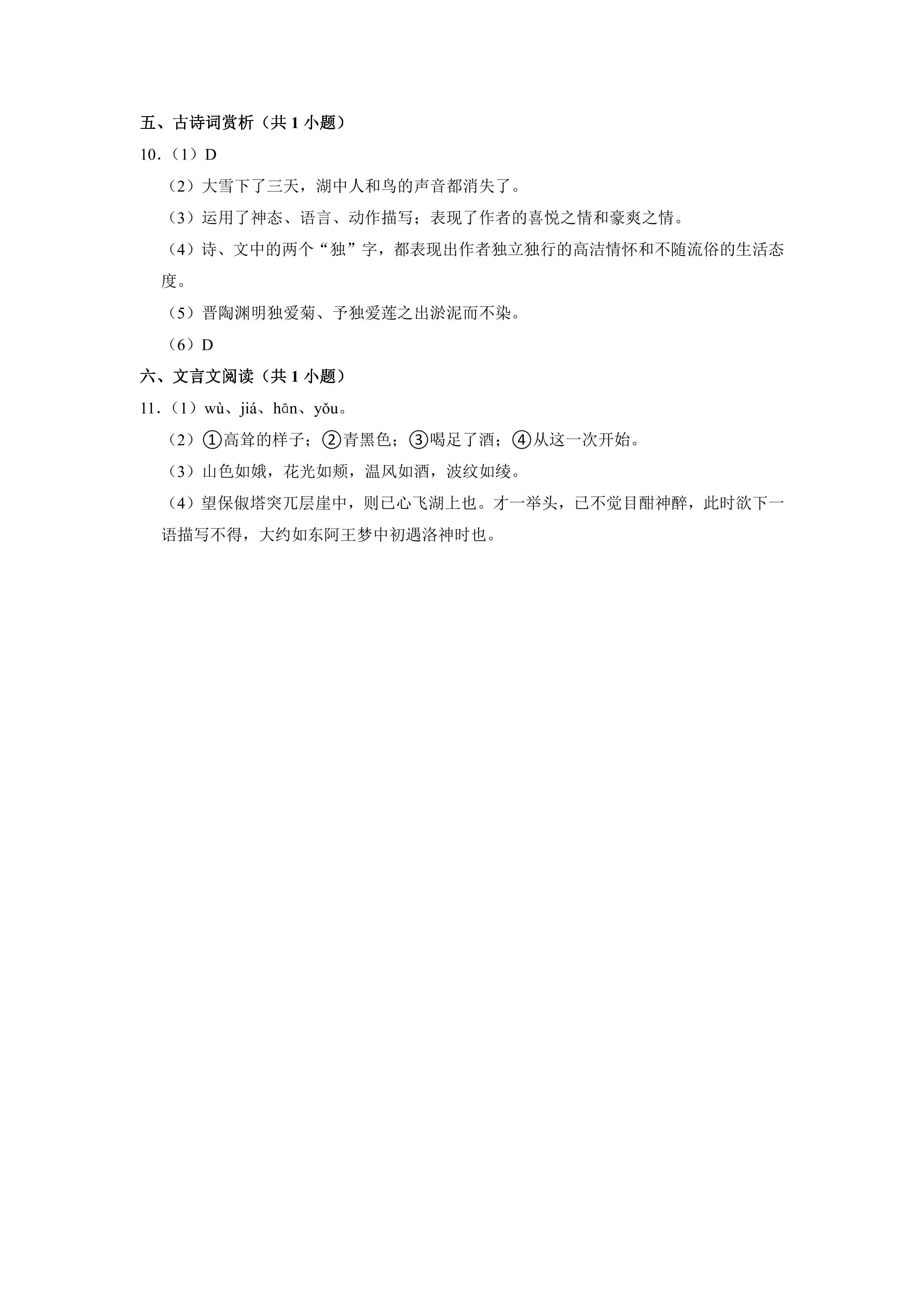 五、古诗词赏析（共1小题）

10.（1）D

（2）大雪下了三天，湖中人和鸟的声音都消失了。

（3）运用了神态、语言、动作描写；表现了作者的喜悦之情和豪爽之情。

（4）诗、文中的两个“独”字，都表现出作者独立独行的高洁情怀和不随流俗的生活态度。

（5）晋陶渊明独爱菊、予独爱莲之出淤泥而不染。

（6）D

六、文言文阅读（共1小题）

11.（1）wù、jiá、hān、yǒu。

（2）①高耸的样子；②青黑色；③喝足了酒；④从这一次开始。

（3）山色如娥，花光如颊，温风如酒，波纹如绫。

（4）望保俶塔突兀层崖中，则已心飞湖上也。才一举头，已不觉目酣神醉，此时欲下一语描写不得，大约如东阿王梦中初遇洛神时也。